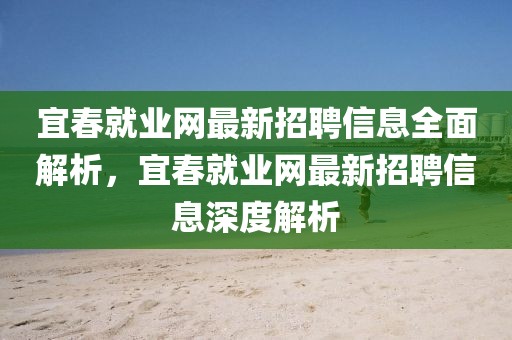 宜春就业网最新招聘信息全面解析，宜春就业网最新招聘信息深度解析